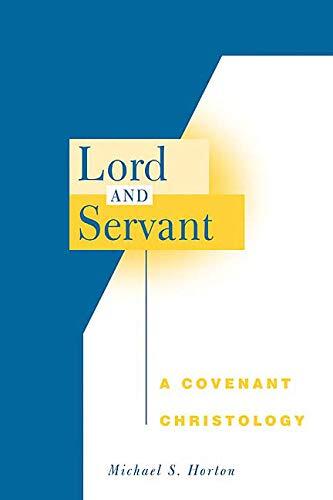 Lord
AND
Servant

A COVENANT
CHRISTOLOGY

Michael S. Horton